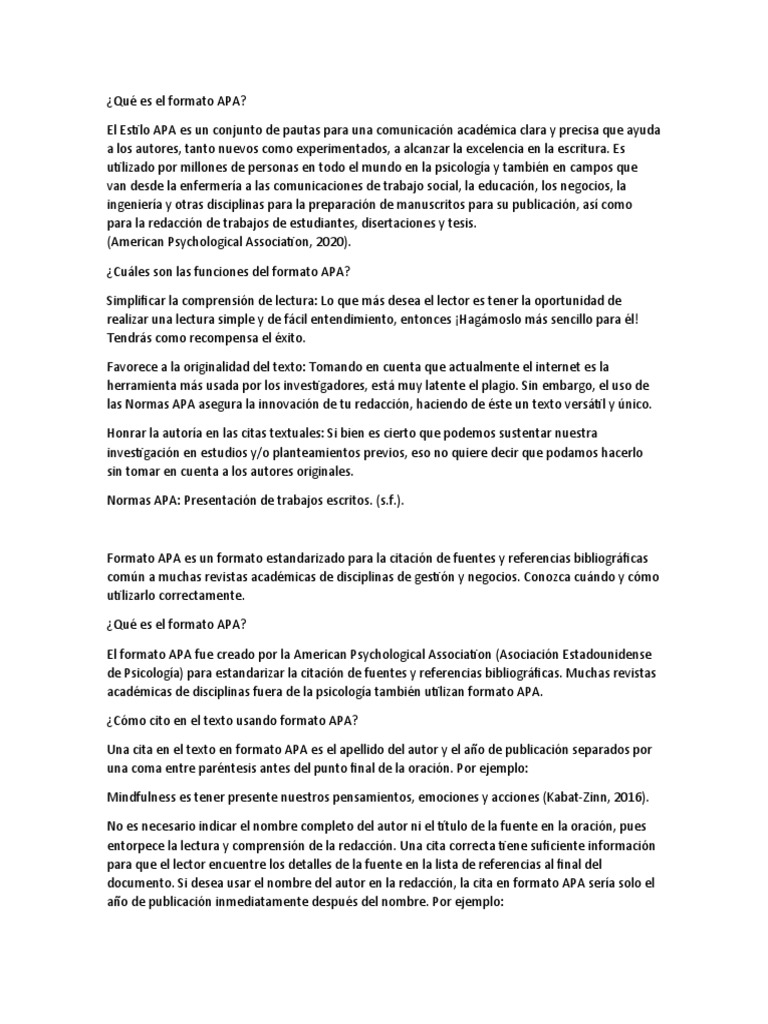 ¿Qué es el formato APA?

El Estilo APA es un conjunto de pautas para una comunicación académica clara y precisa que ayuda a los autores, tanto nuevos como experimentados, a alcanzar la excelencia en la escritura. Es utilizado por millones de personas en todo el mundo en la psicología y también en campos que van desde la enfermería a las comunicaciones de trabajo social, la educación, los negocios, la ingeniería y otras disciplinas para la preparación de manuscritos para su publicación, así como para la redacción de trabajos de estudiantes, disertaciones y tesis.
(American Psychological Association, 2020).

¿Cuáles son las funciones del formato APA?

Simplificar la comprensión de lectura: Lo que más desea el lector es tener la oportunidad de realizar una lectura simple y de fácil entendimiento, entonces ¡Hagámoslo más sencillo para él! Tendrás como recompensa el éxito.

Favorece a la originalidad del texto: Tomando en cuenta que actualmente el internet es la herramienta más usada por los investigadores, está muy latente el plagio. Sin embargo, el uso de las Normas APA asegura la innovación de tu redacción, haciendo de éste un texto versátil y único.

Honrar la autoría en las citas textuales: Si bien es cierto que podemos sustentar nuestra investigación en estudios y/o planteamientos previos, eso no quiere decir que podamos hacerlo sin tomar en cuenta a los autores originales.

Normas APA: Presentación de trabajos escritos. (s.f.).

Formato APA es un formato estandarizado para la citación de fuentes y referencias bibliográficas común a muchas revistas académicas de disciplinas de gestión y negocios. Conozca cuándo y cómo utilizarlo correctamente.

¿Qué es el formato APA?

El formato APA fue creado por la American Psychological Association (Asociación Estadounidense de Psicología) para estandarizar la citación de fuentes y referencias bibliográficas. Muchas revistas académicas de disciplinas fuera de la psicología también utilizan formato APA.

¿Cómo cito en el texto usando formato APA?

Una cita en el texto en formato APA es el apellido del autor y el año de publicación separados por una coma entre paréntesis antes del punto final de la oración. Por ejemplo:

Mindfulness es tener presente nuestros pensamientos, emociones y acciones (Kabat-Zinn, 2016).

No es necesario indicar el nombre completo del autor ni el título de la fuente en la oración, pues entorpece la lectura y comprensión de la redacción. Una cita correcta tiene suficiente información para que el lector encuentre los detalles de la fuente en la lista de referencias al final del documento. Si desea usar el nombre del autor en la redacción, la cita en formato APA sería solo el año de publicación inmediatamente después del nombre. Por ejemplo: